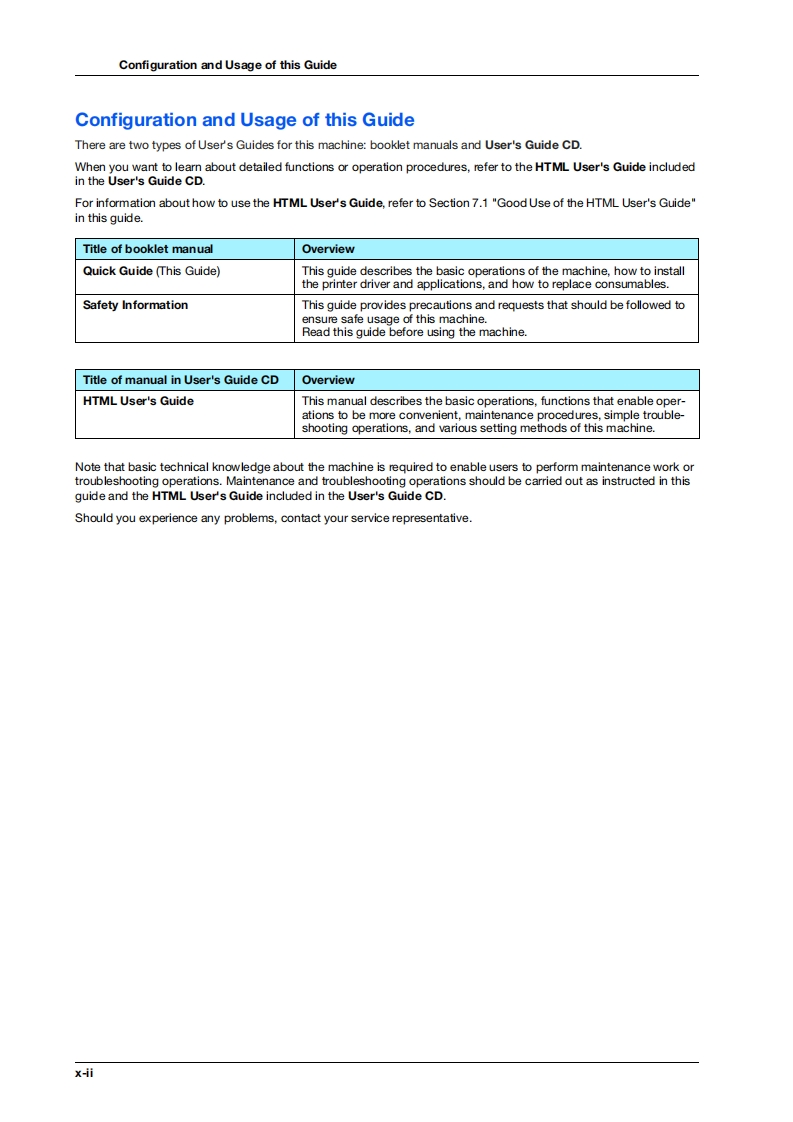 Configuration and Usage of this Guide

Configuration and Usage of this Guide

There are two types of User's Guides for this machine: booklet manuals and User's Guide CD.

When you want to learn about detailed functions or operation procedures, refer to the HTML User's Guide included in the User's Guide CD.

For information about how to use the HTML User's Guide, refer to Section 7.1 "Good Use of the HTML User's Guide" in this guide.

| Title of booklet manual | Overview |
|---|---|
| Quick Guide (This Guide) | This guide describes the basic operations of the machine, how to install the printer driver and applications, and how to replace consumables. |
| Safety Information | This guide provides precautions and requests that should be followed to ensure safe usage of this machine. Read this guide before using the machine. |

| Title of manual in User's Guide CD | Overview |
|---|---|
| HTML User's Guide | This manual describes the basic operations, functions that enable operations to be more convenient, maintenance procedures, simple troubleshooting operations, and various setting methods of this machine. |

Note that basic technical knowledge about the machine is required to enable users to perform maintenance work or troubleshooting operations. Maintenance and troubleshooting operations should be carried out as instructed in this guide and the HTML User's Guide included in the User's Guide CD.

Should you experience any problems, contact your service representative.

x-ii